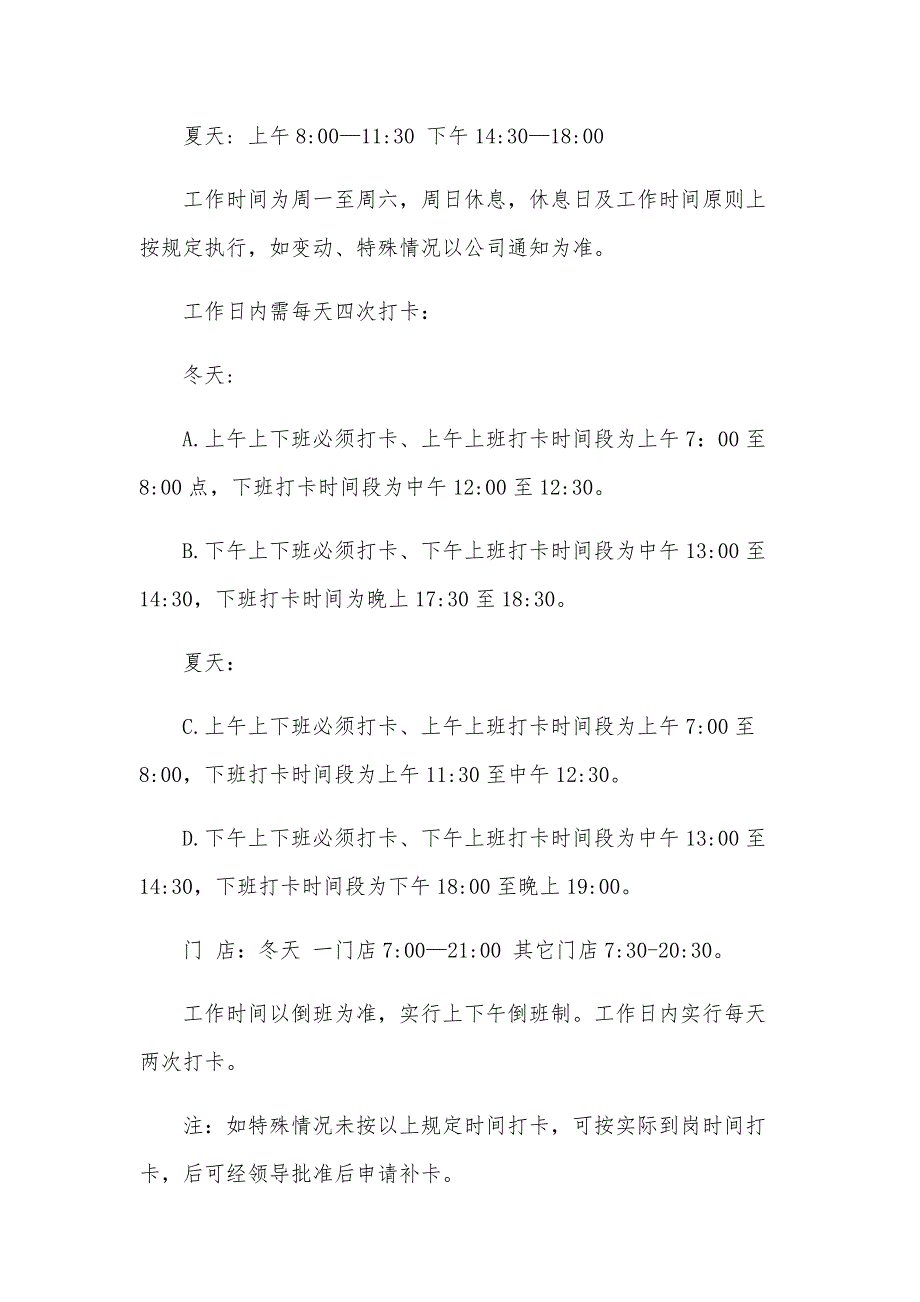 夏天：上午 8:00—11:30 下午 14:30—18:00

工作时间为周一至周六，周日休息，休息日及工作时间原则上按规定执行，如变动、特殊情况以公司通知为准。

工作日内需每天四次打卡：

冬天：

A.上午上下班必须打卡、上午上班打卡时间段为上午 7：00 至 8:00 点，下班打卡时间段为中午 12:00 至 12:30。

B.下午上下班必须打卡、下午上班打卡时间段为中午 13:00 至 14:30，下班打卡时间为晚上 17:30 至 18:30。

夏天：

C.上午上下班必须打卡、上午上班打卡时间段为上午 7:00 至 8:00，下班打卡时间段为上午 11:30 至中午 12:30。

D.下午上下班必须打卡、下午上班打卡时间段为中午 13:00 至 14:30，下班打卡时间段为下午 18:00 至晚上 19:00。

门 店：冬天 一门店 7:00—21:00 其它门店 7:30-20:30。

工作时间以倒班为准，实行上下午倒班制。工作日内实行每天两次打卡。

注：如特殊情况未按以上规定时间打卡，可按实际到岗时间打卡，后可经领导批准后申请补卡。